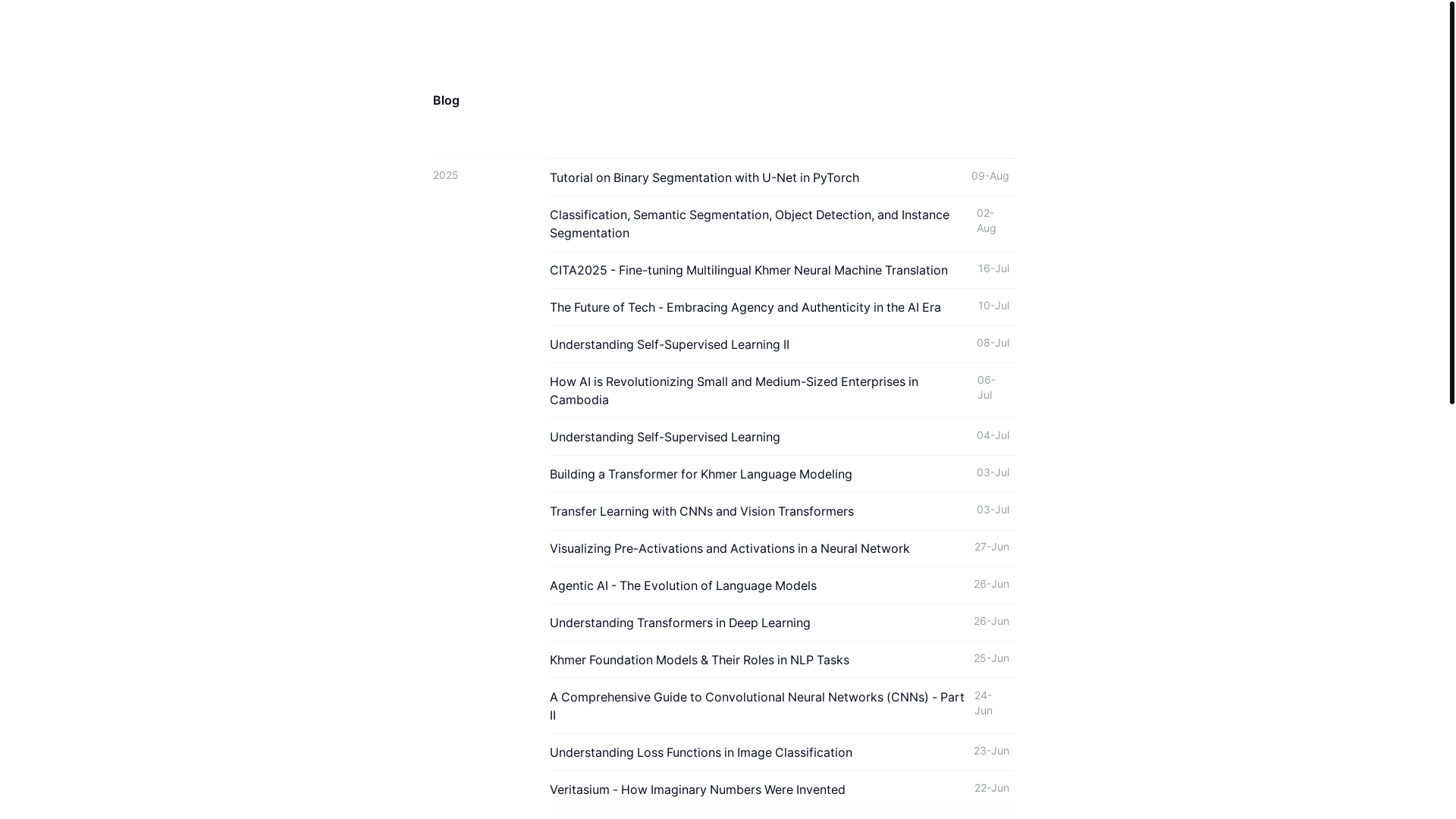 Blog

2025

Tutorial on Binary Segmentation with U-Net in PyTorch 09-Aug

Classification, Semantic Segmentation, Object Detection, and Instance Segmentation 02-Aug

CITA2025 - Fine-tuning Multilingual Khmer Neural Machine Translation 16-Jul

The Future of Tech - Embracing Agency and Authenticity in the AI Era 10-Jul

Understanding Self-Supervised Learning II 08-Jul

How AI is Revolutionizing Small and Medium-Sized Enterprises in Cambodia 06-Jul

Understanding Self-Supervised Learning 04-Jul

Building a Transformer for Khmer Language Modeling 03-Jul

Transfer Learning with CNNs and Vision Transformers 03-Jul

Visualizing Pre-Activations and Activations in a Neural Network 27-Jun

Agentic AI - The Evolution of Language Models 26-Jun

Understanding Transformers in Deep Learning 26-Jun

Khmer Foundation Models & Their Roles in NLP Tasks 25-Jun

A Comprehensive Guide to Convolutional Neural Networks (CNNs) - Part II 24-Jun

Understanding Loss Functions in Image Classification 23-Jun

Veritasium - How Imaginary Numbers Were Invented 22-Jun